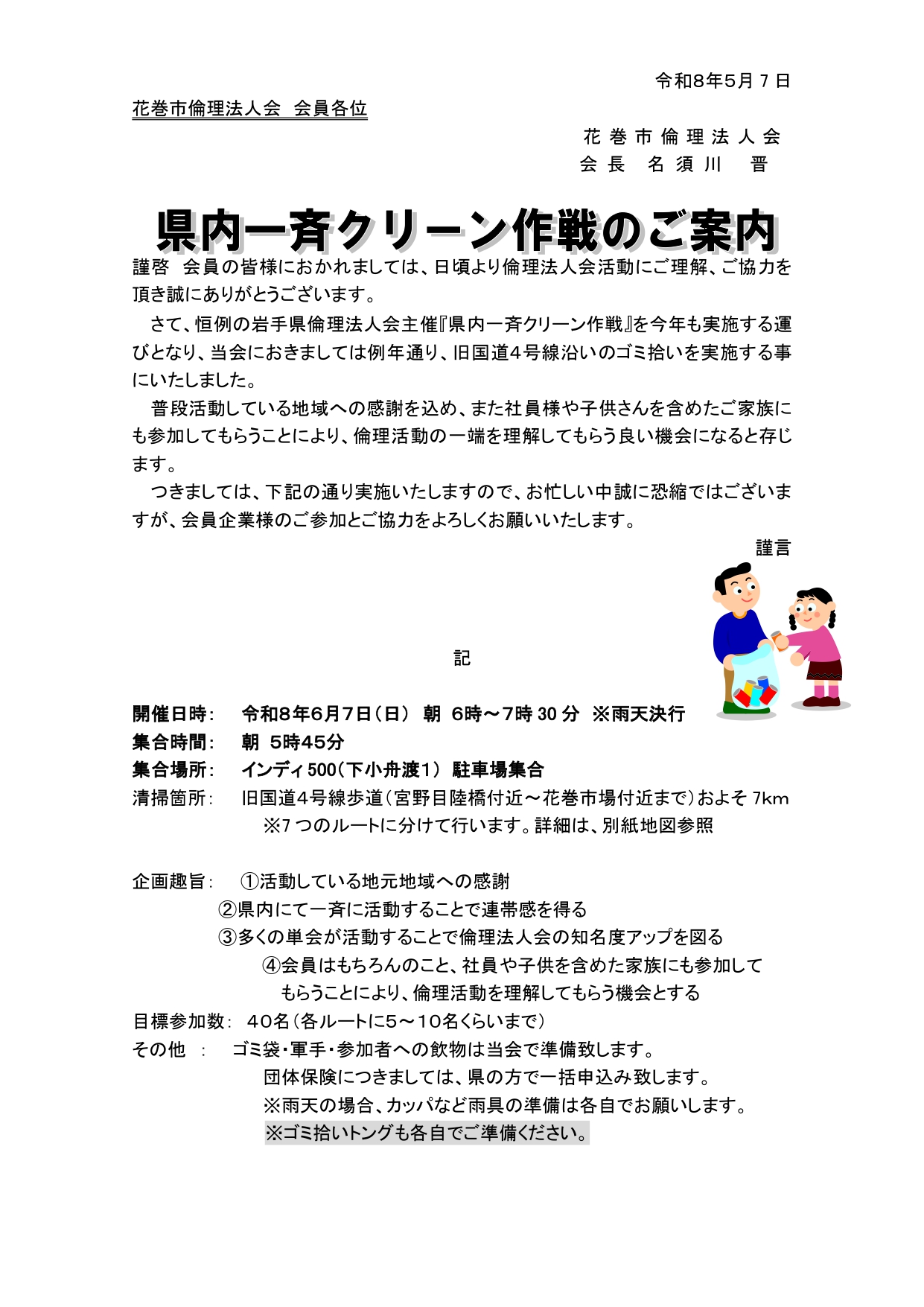 令和8年5月7日

花巻市倫理法人会 会員各位

花巻市倫理法人会
会長 名須川 晋

県内一斉クリーン作戦のご案内

謹啓 会員の皆様におかれましては、日頃より倫理法人会活動にご理解、ご協力を頂き誠にありがとうございます。

さて、恒例の岩手県倫理法人会主催『県内一斉クリーン作戦』を今年も実施する運びとなり、当会におきましては例年通り、旧国道4号線沿いのゴミ拾いを実施する事にいたしました。

普段活動している地域への感謝を込め、また社員様や子供さんを含めたご家族にも参加してもらうことにより、倫理活動の一端を理解してもらう良い機会になると存じます。

つきましては、下記の通り実施いたしますので、お忙しい中誠に恐縮ではございますが、会員企業様のご参加とご協力をよろしくお願いいたします。

謹言

記

開催日時: 令和8年6月7日(日) 朝 6時～7時30分 ※雨天決行
集合時間: 朝 5時45分
集合場所: インディ500(下小舟渡1) 駐車場集合
清掃箇所: 旧国道4号線歩道(宮野目陸橋付近～花巻市場付近まで)およそ7km
※7つのルートに分けて行います。詳細は、別紙地図参照

企画趣旨: ①活動している地元地域への感謝
②県内にて一斉に活動することで連帯感を得る
③多くの単会が活動することで倫理法人会の知名度アップを図る
④会員はもちろんのこと、社員や子供を含めた家族にも参加してもらうことにより、倫理活動を理解してもらう機会とする
目標参加数: 40名(各ルートに5～10名くらいまで)
その他 : ゴミ袋・軍手・参加者への飲物は当会で準備致します。
団体保険につきましては、県の方で一括申込み致します。
※雨天の場合、カッパなど雨具の準備は各自でお願いします。
※ゴミ拾いトングも各自でご準備ください。